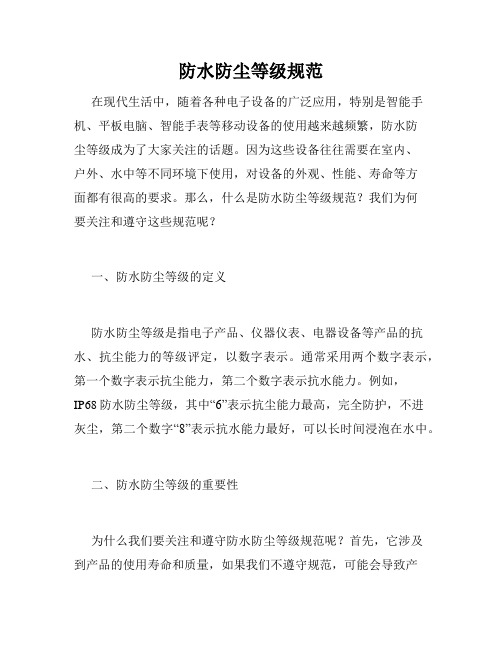 防水防尘等级规范

在现代生活中，随着各种电子设备的广泛应用，特别是智能手机、平板电脑、智能手表等移动设备的使用越来越频繁，防水防尘等级成为了大家关注的话题。因为这些设备往往需要在室内、户外、水中等不同环境下使用，对设备的外观、性能、寿命等方面都有很高的要求。那么，什么是防水防尘等级规范？我们为何要关注和遵守这些规范呢？

一、防水防尘等级的定义

防水防尘等级是指电子产品、仪器仪表、电器设备等产品的抗水、抗尘能力的等级评定，以数字表示。通常采用两个数字表示，第一个数字表示抗尘能力，第二个数字表示抗水能力。例如，IP68 防水防尘等级，其中“6”表示抗尘能力最高，完全防护，不进灰尘，第二个数字“8”表示抗水能力最好，可以长时间浸泡在水中。

二、防水防尘等级的重要性

为什么我们要关注和遵守防水防尘等级规范呢？首先，它涉及到产品的使用寿命和质量，如果我们不遵守规范，可能会导致产